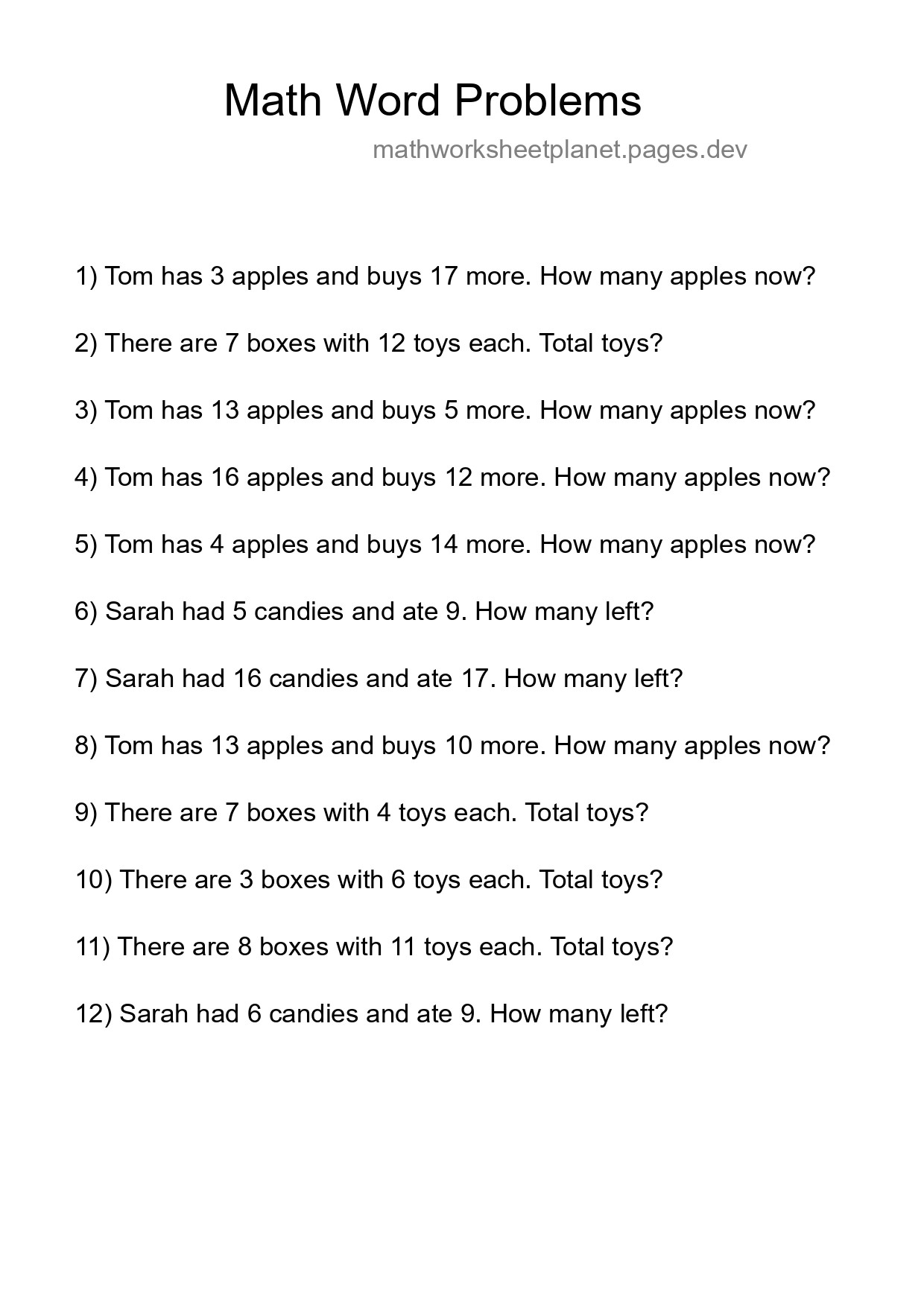 Math Word Problems

mathworksheetplanet.pages.dev

1) Tom has 3 apples and buys 17 more. How many apples now?

2) There are 7 boxes with 12 toys each. Total toys?

3) Tom has 13 apples and buys 5 more. How many apples now?

4) Tom has 16 apples and buys 12 more. How many apples now?

5) Tom has 4 apples and buys 14 more. How many apples now?

6) Sarah had 5 candies and ate 9. How many left?

7) Sarah had 16 candies and ate 17. How many left?

8) Tom has 13 apples and buys 10 more. How many apples now?

9) There are 7 boxes with 4 toys each. Total toys?

10) There are 3 boxes with 6 toys each. Total toys?

11) There are 8 boxes with 11 toys each. Total toys?

12) Sarah had 6 candies and ate 9. How many left?